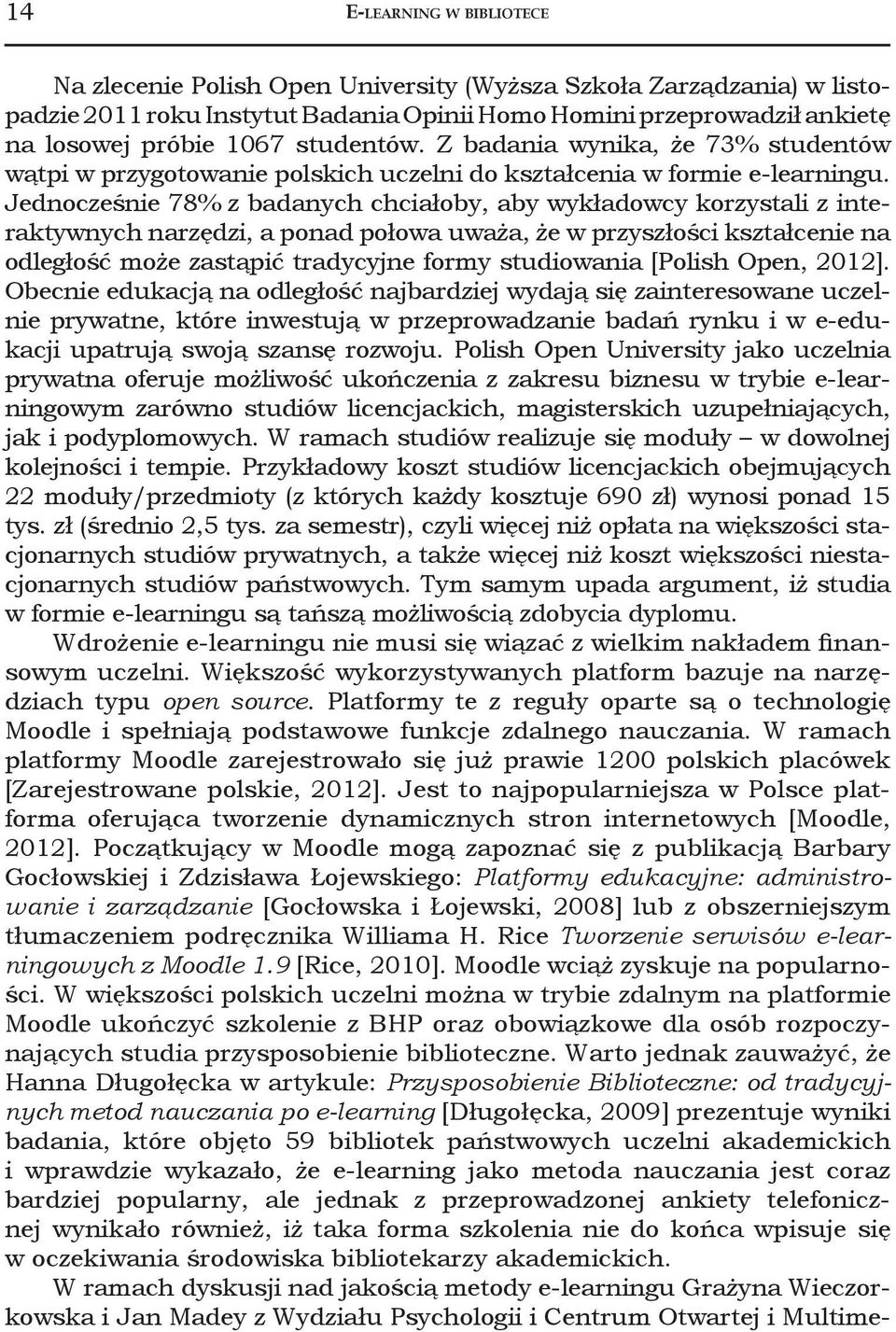 14 E-LEARNING W BIBLIOTECE

Na zlecenie Polish Open University (Wyższa Szkoła Zarządzania) w listopadzie 2011 roku Instytut Badania Opinii Homo Homini przeprowadził ankietę na losowej próbie 1067 studentów. Z badania wynika, że 73% studentów wątpi w przygotowanie polskich uczelni do kształcenia w formie e-learningu. Jednocześnie 78% z badanych chciałoby, aby wykładowcy korzystali z interaktywnych narzędzi, a ponad połowa uważa, że w przyszłości kształcenie na odległość może zastąpić tradycyjne formy studiowania [Polish Open, 2012]. Obecnie edukacją na odległość najbardziej wydają się zainteresowane uczelnie prywatne, które inwestują w przeprowadzanie badań rynku i w e-edukacji upatrują swoją szansę rozwoju. Polish Open University jako uczelnia prywatna oferuje możliwość ukończenia z zakresu biznesu w trybie e-learningowym zarówno studiów licencjackich, magisterskich uzupełniających, jak i podyplomowych. W ramach studiów realizuje się moduły – w dowolnej kolejności i tempie. Przykładowy koszt studiów licencjackich obejmujących 22 moduły/przedmioty (z których każdy kosztuje 690 zł) wynosi ponad 15 tys. zł (średnio 2,5 tys. za semestr), czyli więcej niż opłata na większości stacjonarnych studiów prywatnych, a także więcej niż koszt większości niestacjonarnych studiów państwowych. Tym samym upada argument, iż studia w formie e-learningu są tańszą możliwością zdobycia dyplomu.

Wdrożenie e-learningu nie musi się wiązać z wielkim nakładem finansowym uczelni. Większość wykorzystywanych platform bazuje na narzędziach typu open source. Platformy te z reguły oparte są o technologię Moodle i spełniają podstawowe funkcje zdalnego nauczania. W ramach platformy Moodle zarejestrowało się już prawie 1200 polskich placówek [Zarejestrowane polskie, 2012]. Jest to najpopularniejsza w Polsce platforma oferująca tworzenie dynamicznych stron internetowych [Moodle, 2012]. Początkujący w Moodle mogą zapoznać się z publikacją Barbary Gocłowskiej i Zdzisława Łojewskiego: Platformy edukacyjne: administrowanie i zarządzanie [Gocłowska i Łojewski, 2008] lub z obszerniejszym tłumaczeniem podręcznika Williama H. Rice Tworzenie serwisów e-learningowych z Moodle 1.9 [Rice, 2010]. Moodle wciąż zyskuje na popularności. W większości polskich uczelni można w trybie zdalnym na platformie Moodle ukończyć szkolenie z BHP oraz obowiązkowe dla osób rozpoczynających studia przysposobienie biblioteczne. Warto jednak zauważyć, że Hanna Długołęcka w artykule: Przysposobienie Biblioteczne: od tradycyjnych metod nauczania po e-learning [Długołęcka, 2009] prezentuje wyniki badania, które objęto 59 bibliotek państwowych uczelni akademickich i wprawdzie wykazało, że e-learning jako metoda nauczania jest coraz bardziej popularny, ale jednak z przeprowadzonej ankiety telefonicznej wynikało również, iż taka forma szkolenia nie do końca wpisuje się w oczekiwania środowiska bibliotekarzy akademickich.

W ramach dyskusji nad jakością metody e-learningu Grażyna Wieczorkowska i Jan Madey z Wydziału Psychologii i Centrum Otwartej i Multime-